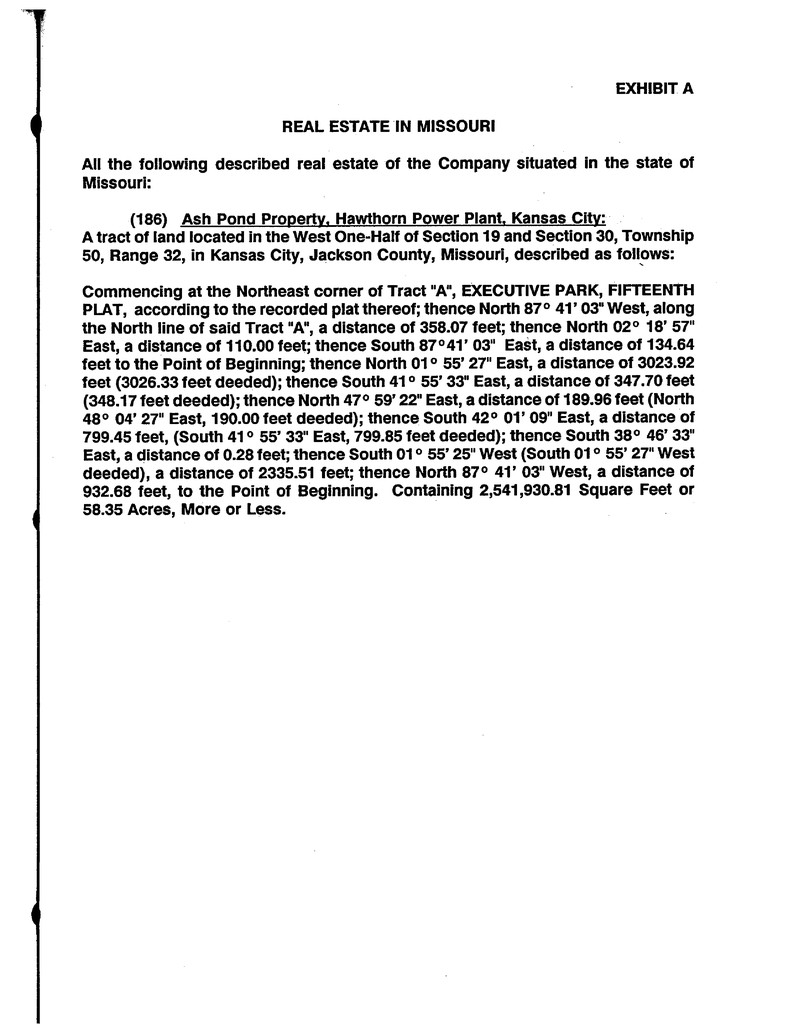 EXHIBIT A

REAL ESTATE IN MISSOURI

All the following described real estate of the Company situated in the state of Missouri:

(186) Ash Pond Property, Hawthorn Power Plant, Kansas City:
A tract of land located in the West One-Half of Section 19 and Section 30, Township 50, Range 32, in Kansas City, Jackson County, Missouri, described as follows:

Commencing at the Northeast corner of Tract "A", EXECUTIVE PARK, FIFTEENTH PLAT, according to the recorded plat thereof; thence North 87° 41' 03" West, along the North line of said Tract "A", a distance of 358.07 feet; thence North 02° 18' 57" East, a distance of 110.00 feet; thence South 87°41' 03" East, a distance of 134.64 feet to the Point of Beginning; thence North 01° 55' 27" East, a distance of 3023.92 feet (3026.33 feet deeded); thence South 41° 55' 33" East, a distance of 347.70 feet (348.17 feet deeded); thence North 47° 59' 22" East, a distance of 189.96 feet (North 48° 04' 27" East, 190.00 feet deeded); thence South 42° 01' 09" East, a distance of 799.45 feet, (South 41° 55' 33" East, 799.85 feet deeded); thence South 38° 46' 33" East, a distance of 0.28 feet; thence South 01° 55' 25" West (South 01° 55' 27" West deeded), a distance of 2335.51 feet; thence North 87° 41' 03" West, a distance of 932.68 feet, to the Point of Beginning. Containing 2,541,930.81 Square Feet or 58.35 Acres, More or Less.